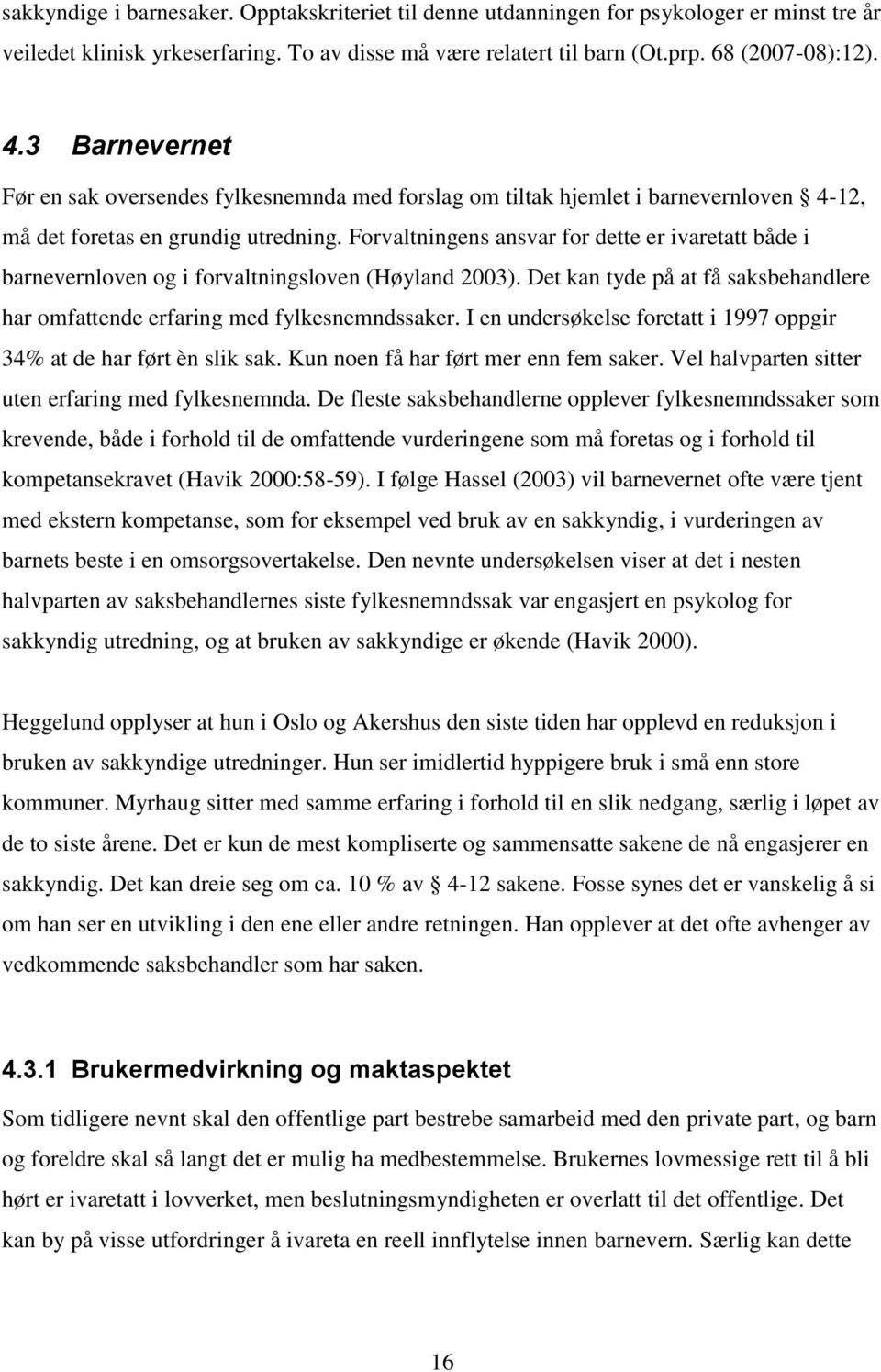 sakkyndige i barnesaker. Opptakskriteriet til denne utdanningen for psykologer er minst tre år veiledet klinisk yrkeserfaring. To av disse må være relatert til barn (Ot.prp. 68 (2007-08):12).

4.3 Barnevernet

Før en sak oversendes fylkesnemnda med forslag om tiltak hjemlet i barnevernloven § 4-12, må det foretas en grundig utredning. Forvaltningens ansvar for dette er ivaretatt både i barnevernloven og i forvaltningsloven (Høyland 2003). Det kan tyde på at få saksbehandlere har omfattende erfaring med fylkesnemndssaker. I en undersøkelse foretatt i 1997 oppgir 34% at de har ført èn slik sak. Kun noen få har ført mer enn fem saker. Vel halvparten sitter uten erfaring med fylkesnemnda. De fleste saksbehandlerne opplever fylkesnemndssaker som krevende, både i forhold til de omfattende vurderingene som må foretas og i forhold til kompetansekravet (Havik 2000:58-59). I følge Hassel (2003) vil barnevernet ofte være tjent med ekstern kompetanse, som for eksempel ved bruk av en sakkyndig, i vurderingen av barnets beste i en omsorgsovertakelse. Den nevnte undersøkelsen viser at det i nesten halvparten av saksbehandlernes siste fylkesnemndssak var engasjert en psykolog for sakkyndig utredning, og at bruken av sakkyndige er økende (Havik 2000).

Heggelund opplyser at hun i Oslo og Akershus den siste tiden har opplevd en reduksjon i bruken av sakkyndige utredninger. Hun ser imidlertid hyppigere bruk i små enn store kommuner. Myrhaug sitter med samme erfaring i forhold til en slik nedgang, særlig i løpet av de to siste årene. Det er kun de mest kompliserte og sammensatte sakene de nå engasjerer en sakkyndig. Det kan dreie seg om ca. 10 % av § 4-12 sakene. Fosse synes det er vanskelig å si om han ser en utvikling i den ene eller andre retningen. Han opplever at det ofte avhenger av vedkommende saksbehandler som har saken.

4.3.1 Brukermedvirkning og maktaspektet

Som tidligere nevnt skal den offentlige part bestrebe samarbeid med den private part, og barn og foreldre skal så langt det er mulig ha medbestemmelse. Brukernes lovmessige rett til å bli hørt er ivaretatt i lovverket, men beslutningsmyndigheten er overlatt til det offentlige. Det kan by på visse utfordringer å ivareta en reell innflytelse innen barnevern. Særlig kan dette

16